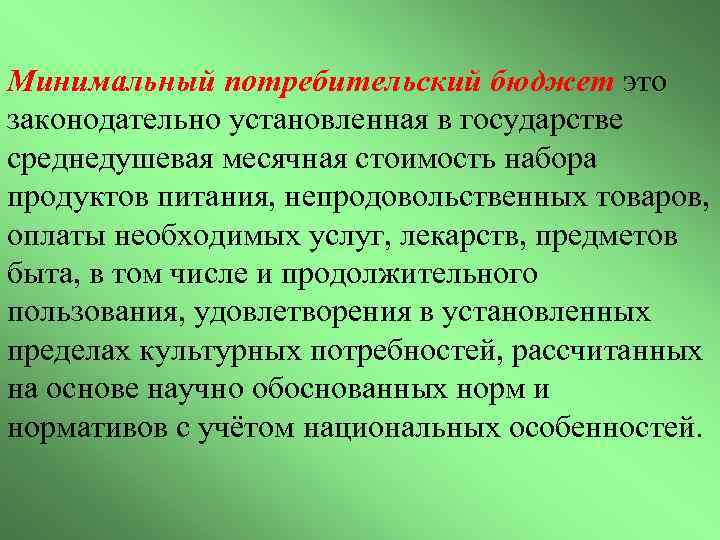 Минимальный потребительский бюджет это законодательно установленная в государстве среднедушевая месячная стоимость набора продуктов питания, непродовольственных товаров, оплаты необходимых услуг, лекарств, предметов быта, в том числе и продолжительного пользования, удовлетворения в установленных пределах культурных потребностей, рассчитанных на основе научно обоснованных норм и нормативов с учётом национальных особенностей.